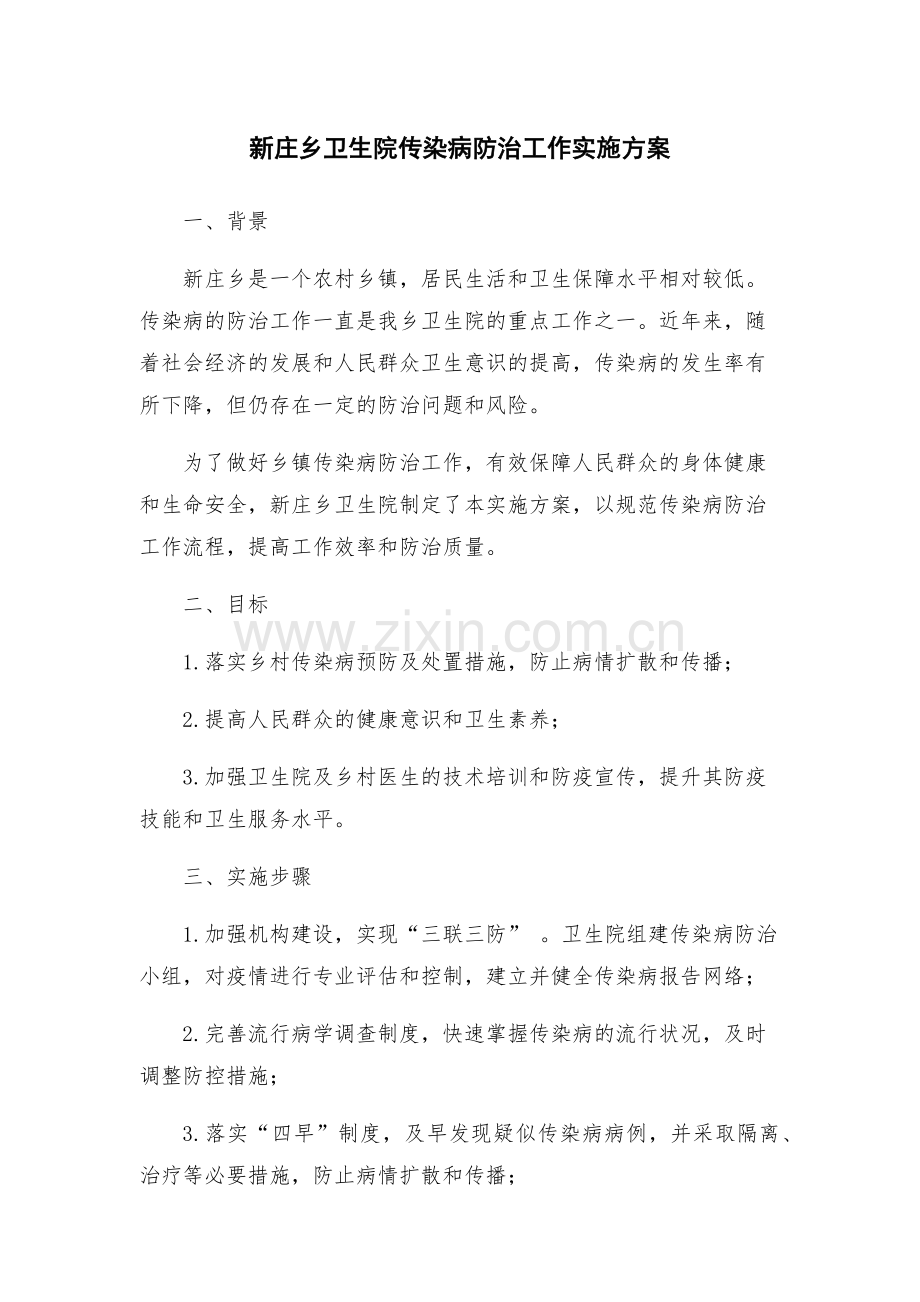 新庄乡卫生院传染病防治工作实施方案

一、背景

新庄乡是一个农村乡镇，居民生活和卫生保障水平相对较低。传染病的防治工作一直是我乡卫生院的重点工作之一。近年来，随着社会经济的发展和人民群众卫生意识的提高，传染病的发生率有所下降，但仍存在一定的防治问题和风险。

为了做好乡镇传染病防治工作，有效保障人民群众的身体健康和生命安全，新庄乡卫生院制定了本实施方案，以规范传染病防治工作流程，提高工作效率和防治质量。

二、目标

1.落实乡村传染病预防及处置措施，防止病情扩散和传播；

2.提高人民群众的健康意识和卫生素养；

3.加强卫生院及乡村医生的技术培训和防疫宣传，提升其防疫技能和卫生服务水平。

三、实施步骤

1.加强机构建设，实现“三联三防”。卫生院组建传染病防治小组，对疫情进行专业评估和控制，建立并健全传染病报告网络；

2.完善流行病学调查制度，快速掌握传染病的流行状况，及时调整防控措施；

3.落实“四早”制度，及早发现疑似传染病病例，并采取隔离、治疗等必要措施，防止病情扩散和传播；

www.zixin.com.cn